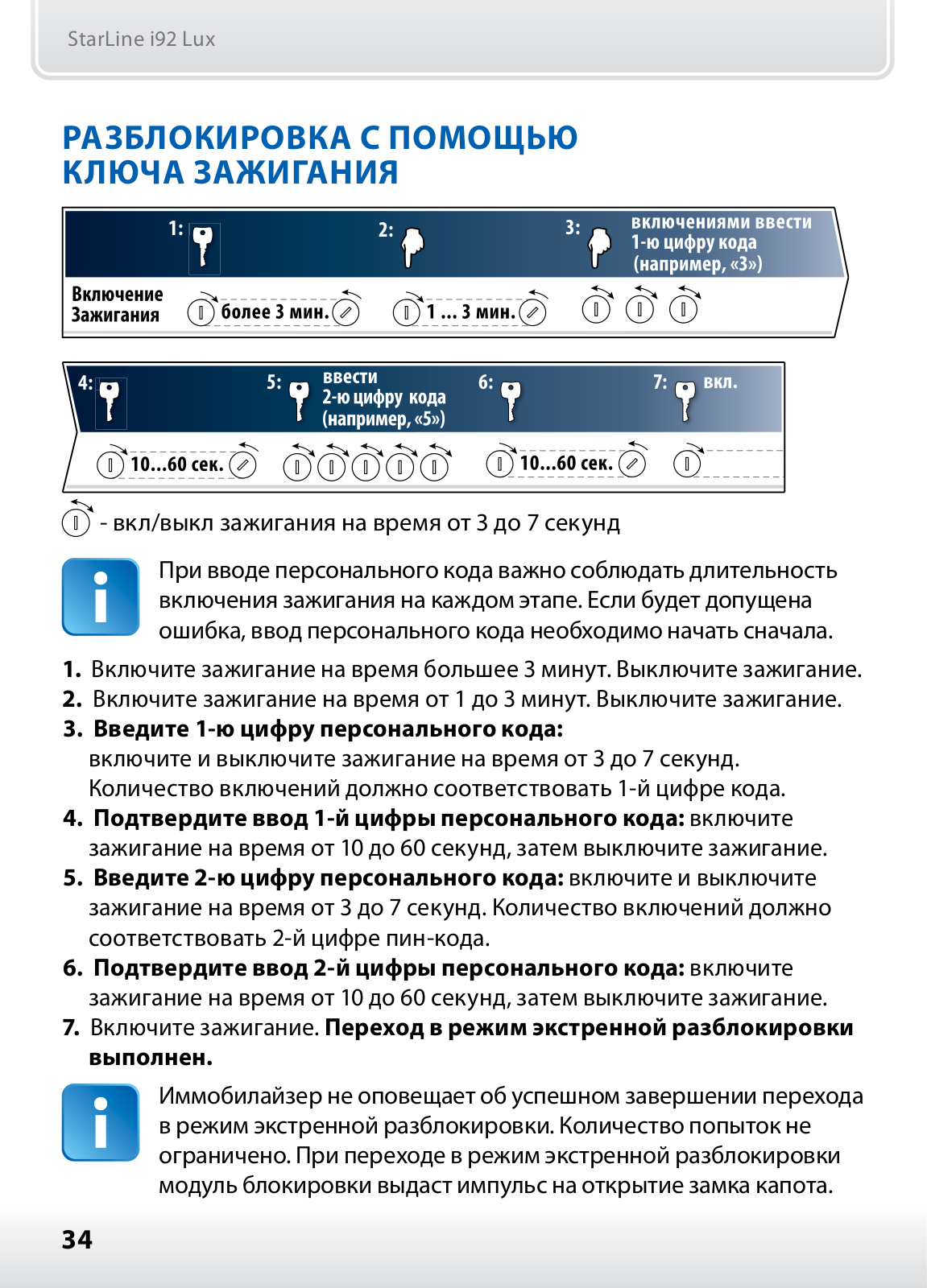 StarLine i92 Lux

РАЗБЛОКИРОВКА С ПОМОЩЬЮ КЛЮЧА ЗАЖИГАНИЯ

1: 2: 3: включениями ввести 1-ю цифру кода (например, «3»)

Включение Зажигания более 3 мин. 1 ... 3 мин.

4: 5: ввести 2-ю цифру кода (например, «5») 6: 7: вкл.

10...60 сек. 10...60 сек.

- вкл/выкл зажигания на время от 3 до 7 секунд

При вводе персонального кода важно соблюдать длительность включения зажигания на каждом этапе. Если будет допущена ошибка, ввод персонального кода необходимо начать сначала.

1. Включите зажигание на время большее 3 минут. Выключите зажигание.
2. Включите зажигание на время от 1 до 3 минут. Выключите зажигание.
3. Введите 1-ю цифру персонального кода: включите и выключите зажигание на время от 3 до 7 секунд. Количество включений должно соответствовать 1-й цифре кода.
4. Подтвердите ввод 1-й цифры персонального кода: включите зажигание на время от 10 до 60 секунд, затем выключите зажигание.
5. Введите 2-ю цифру персонального кода: включите и выключите зажигание на время от 3 до 7 секунд. Количество включений должно соответствовать 2-й цифре пин-кода.
6. Подтвердите ввод 2-й цифры персонального кода: включите зажигание на время от 10 до 60 секунд, затем выключите зажигание.
7. Включите зажигание. Переход в режим экстренной разблокировки выполнен.

Иммобилайзер не оповещает об успешном завершении перехода в режим экстренной разблокировки. Количество попыток не ограничено. При переходе в режим экстренной разблокировки модуль блокировки выдаст импульс на открытие замка капота.

34